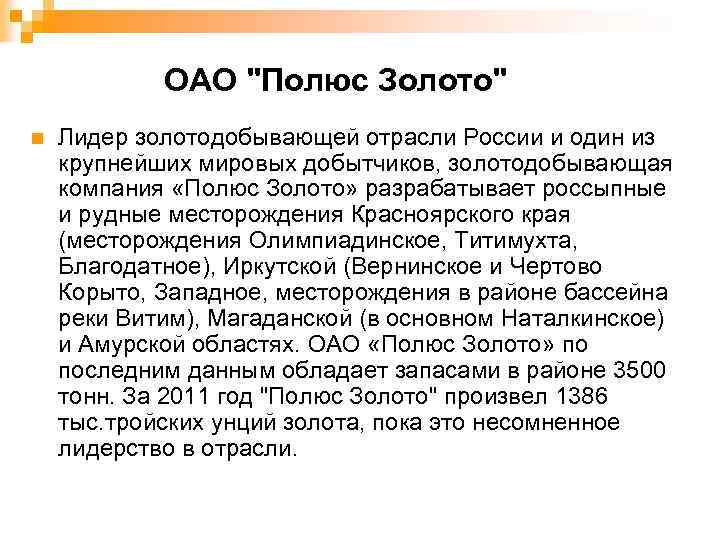 ОАО "Полюс Золото"

Лидер золотодобывающей отрасли России и один из крупнейших мировых добытчиков, золотодобывающая компания «Полюс Золото» разрабатывает россыпные и рудные месторождения Красноярского края (месторождения Олимпиадинское, Титимухта, Благодатное), Иркутской (Вернинское и Чертово Корыто, Западное, месторождения в районе бассейна реки Витим), Магаданской (в основном Наталкинское) и Амурской областях. ОАО «Полюс Золото» по последним данным обладает запасами в районе 3500 тонн. За 2011 год "Полюс Золото" произвел 1386 тыс.тройских унций золота, пока это несомненное лидерство в отрасли.